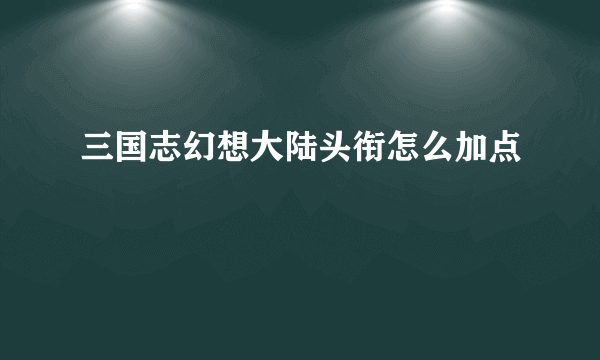 三国志幻想大陆头衔怎么加点